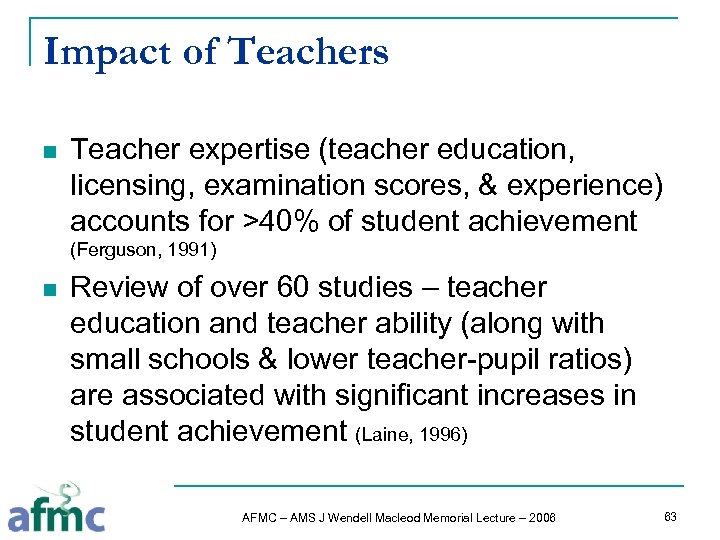 Impact of Teachers

Teacher expertise (teacher education, licensing, examination scores, & experience) accounts for >40% of student achievement (Ferguson, 1991)

Review of over 60 studies – teacher education and teacher ability (along with small schools & lower teacher-pupil ratios) are associated with significant increases in student achievement (Laine, 1996)

afmc

AFMC – AMS J Wendell Macleod Memorial Lecture – 2006

63